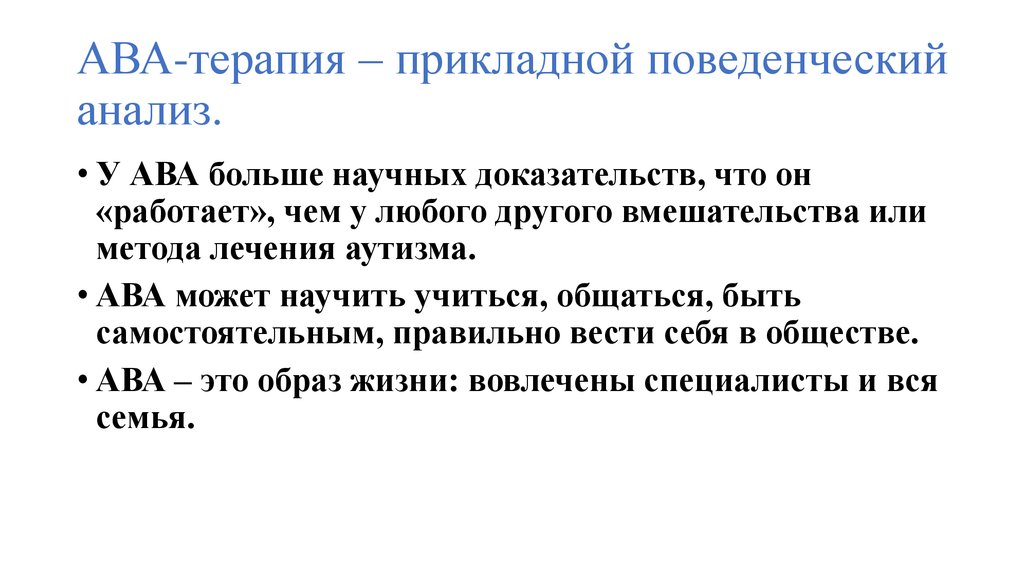 АВА-терапия – прикладной поведенческий анализ.

• У АВА больше научных доказательств, что он «работает», чем у любого другого вмешательства или метода лечения аутизма.
• АВА может научить учиться, общаться, быть самостоятельным, правильно вести себя в обществе.
• АВА – это образ жизни: вовлечены специалисты и вся семья.